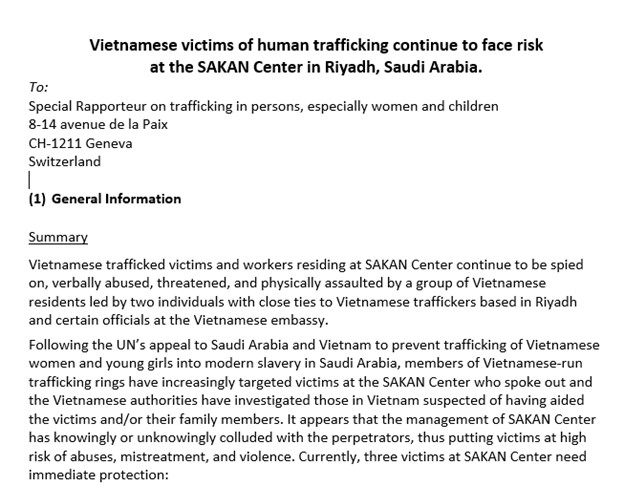 Vietnamese victims of human trafficking continue to face risk at the SAKAN Center in Riyadh, Saudi Arabia.

To:
Special Rapporteur on trafficking in persons, especially women and children
8-14 avenue de la Paix
CH-1211 Geneva
Switzerland

(1) General Information

Summary

Vietnamese trafficked victims and workers residing at SAKAN Center continue to be spied on, verbally abused, threatened, and physically assaulted by a group of Vietnamese residents led by two individuals with close ties to Vietnamese traffickers based in Riyadh and certain officials at the Vietnamese embassy.

Following the UN's appeal to Saudi Arabia and Vietnam to prevent trafficking of Vietnamese women and young girls into modern slavery in Saudi Arabia, members of Vietnamese-run trafficking rings have increasingly targeted victims at the SAKAN Center who spoke out and the Vietnamese authorities have investigated those in Vietnam suspected of having aided the victims and/or their family members. It appears that the management of SAKAN Center has knowingly or unknowingly colluded with the perpetrators, thus putting victims at high risk of abuses, mistreatment, and violence. Currently, three victims at SAKAN Center need immediate protection: